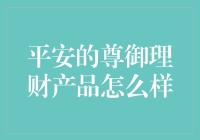 平安的尊御理财产品怎么样